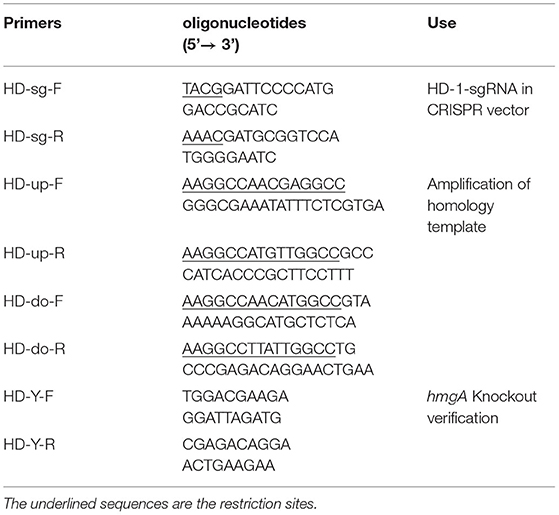 | Primers | oligonucleotides (5'→ 3') | Use |
|---|---|---|
| HD-sg-F | TACGGATTCCCCATG GACCGCATC | HD-1-sgRNA in CRISPR vector |
| HD-sg-R | AAACGATGCGGTCCA TGGGGAATC | |
| HD-up-F | AAGGCCAACGAGGCC GGGCGAAATATTTCTCGTGA | Amplification of homology template |
| HD-up-R | AAGGCCATGTTGGCCGCC CATCACCCGCTTCCTTT | |
| HD-do-F | AAGGCCAACATGGCCGTA AAAAAGGCATGCTCTCA | |
| HD-do-R | AAGGCCTTATTGGCCTG CCCGAGACAGGAACTGAA | |
| HD-Y-F | TGGACGAAGA GGATTAGATG | hmgA Knockout verification |
| HD-Y-R | CGAGACAGGA ACTGAAGAA | |

The underlined sequences are the restriction sites.